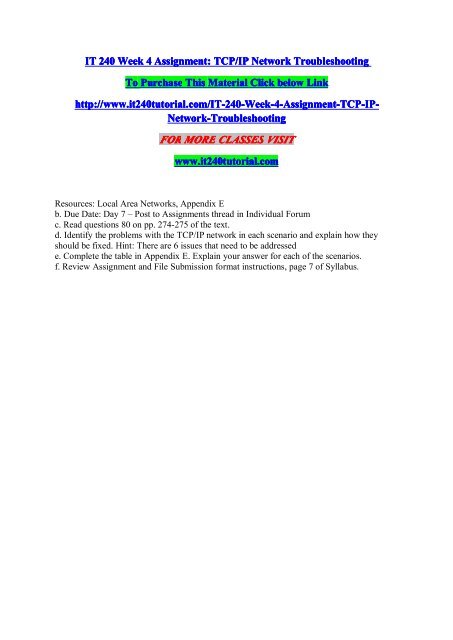 IT 240 Week 4 Assignment: TCP/IP Network Troubleshooting

To Purchase This Material Click below Link

http://www.it240tutorial.com/IT-240-Week-4-Assignment-TCP-IP-Network-Troubleshooting

FOR MORE CLASSES VISIT

www.it240tutorial.com

Resources: Local Area Networks, Appendix E
b. Due Date: Day 7 – Post to Assignments thread in Individual Forum
c. Read questions 80 on pp. 274-275 of the text.
d. Identify the problems with the TCP/IP network in each scenario and explain how they should be fixed. Hint: There are 6 issues that need to be addressed
e. Complete the table in Appendix E. Explain your answer for each of the scenarios.
f. Review Assignment and File Submission format instructions, page 7 of Syllabus.